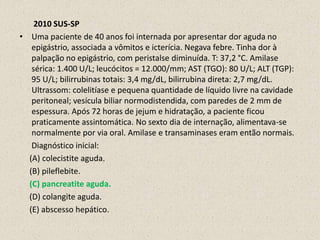 2010 SUS-SP

• Uma paciente de 40 anos foi internada por apresentar dor aguda no epigástrio, associada a vômitos e icterícia. Negava febre. Tinha dor à palpação no epigástrio, com peristalse diminuída. T: 37,2 °C. Amilase sérica: 1.400 U/L; leucócitos = 12.000/mm; AST (TGO): 80 U/L; ALT (TGP): 95 U/L; bilirrubinas totais: 3,4 mg/dL, bilirrubina direta: 2,7 mg/dL. Ultrassom: colelitíase e pequena quantidade de líquido livre na cavidade peritoneal; vesícula biliar normodistendida, com paredes de 2 mm de espessura. Após 72 horas de jejum e hidratação, a paciente ficou praticamente assintomática. No sexto dia de internação, alimentava-se normalmente por via oral. Amilase e transaminases eram então normais.

Diagnóstico inicial:

(A) colecistite aguda.

(B) pileflebite.

(C) pancreatite aguda.

(D) colangite aguda.

(E) abscesso hepático.